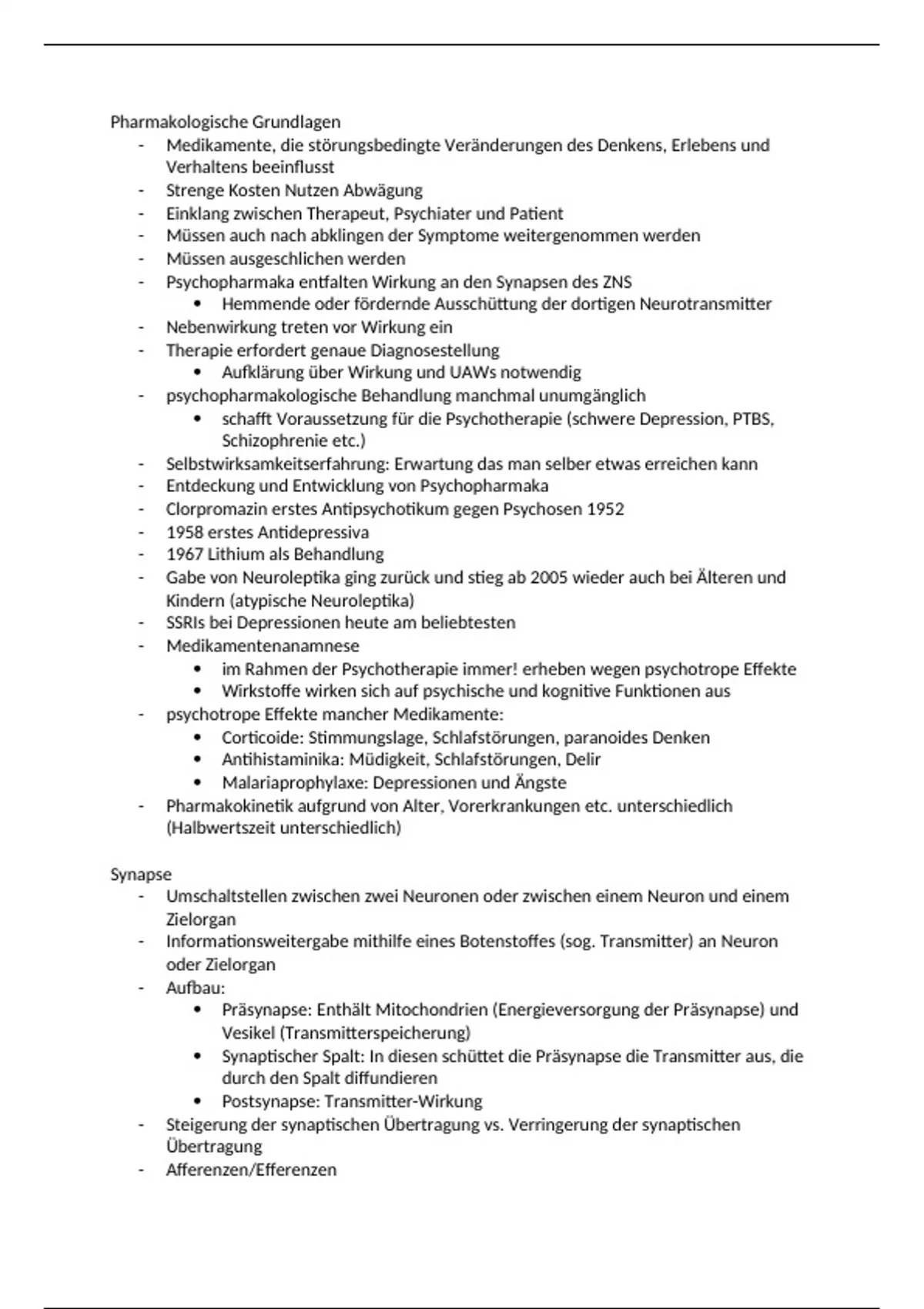 Pharmakologische Grundlagen
- Medikamente, die störungsbedingte Veränderungen des Denkens, Erlebens und Verhaltens beeinflusst
- Strenge Kosten Nutzen Abwägung
- Einklang zwischen Therapeut, Psychiater und Patient
- Müssen auch nach abklingen der Symptome weitergenommen werden
- Müssen ausgeschlichen werden
- Psychopharmaka entfalten Wirkung an den Synapsen des ZNS
  • Hemmende oder fördernde Ausschüttung der dortigen Neurotransmitter
- Nebenwirkung treten vor Wirkung ein
- Therapie erfordert genaue Diagnosestellung
  • Aufklärung über Wirkung und UAWs notwendig
- psychopharmakologische Behandlung manchmal unumgänglich
  • schafft Voraussetzung für die Psychotherapie (schwere Depression, PTBS, Schizophrenie etc.)
- Selbstwirksamkeitserfahrung: Erwartung das man selber etwas erreichen kann
- Entdeckung und Entwicklung von Psychopharmaka
- Clorpromazin erstes Antipsychotikum gegen Psychosen 1952
- 1958 erstes Antidepressiva
- 1967 Lithium als Behandlung
- Gabe von Neuroleptika ging zurück und stieg ab 2005 wieder auch bei Älteren und Kindern (atypische Neuroleptika)
- SSRIs bei Depressionen heute am beliebtesten
- Medikamentenanamnese
  • im Rahmen der Psychotherapie immer! erheben wegen psychotrope Effekte
  • Wirkstoffe wirken sich auf psychische und kognitive Funktionen aus
- psychotrope Effekte mancher Medikamente:
  • Corticoide: Stimmungslage, Schlafstörungen, paranoides Denken
  • Antihistaminika: Müdigkeit, Schlafstörungen, Delir
  • Malariaprophylaxe: Depressionen und Ängste
- Pharmakokinetik aufgrund von Alter, Vorerkrankungen etc. unterschiedlich (Halbwertszeit unterschiedlich)

Synapse
- Umschaltstellen zwischen zwei Neuronen oder zwischen einem Neuron und einem Zielorgan
- Informationsweitergabe mithilfe eines Botenstoffes (sog. Transmitter) an Neuron oder Zielorgan
- Aufbau:
  • Präsynapse: Enthält Mitochondrien (Energieversorgung der Präsynapse) und Vesikel (Transmitterspeicherung)
  • Synaptischer Spalt: In diesen schüttet die Präsynapse die Transmitter aus, die durch den Spalt diffundieren
  • Postsynapse: Transmitter-Wirkung
- Steigerung der synaptischen Übertragung vs. Verringerung der synaptischen Übertragung
- Afferenzen/Efferenzen